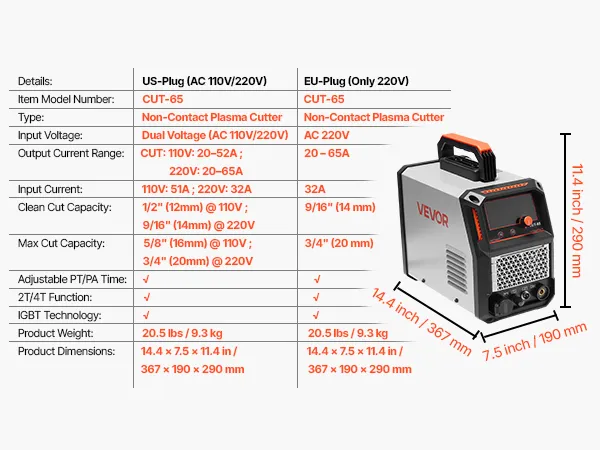 | Details: | US-Plug (AC 110V/220V) | EU-Plug (Only 220V) |
|---|---|---|
| Item Model Number: | CUT-65 | CUT-65 |
| Type: | Non-Contact Plasma Cutter | Non-Contact Plasma Cutter |
| Input Voltage: | Dual Voltage (AC 110V/220V) | AC 220V |
| Output Current Range: | CUT: 110V: 20–52A ; 220V: 20–65A | 20 – 65A |
| Input Current: | 110V: 51A ; 220V: 32A | 32A |
| Clean Cut Capacity: | 1/2" (12mm) @ 110V ; 9/16" (14mm) @ 220V | 9/16" (14 mm) |
| Max Cut Capacity: | 5/8" (16mm) @ 110V ; 3/4" (20mm) @ 220V | 3/4" (20 mm) |
| Adjustable PT/PA Time: | √ | √ |
| 2T/4T Function: | √ | √ |
| IGBT Technology: | √ | √ |
| Product Weight: | 20.5 lbs / 9.3 kg | 20.5 lbs / 9.3 kg |
| Product Dimensions: | 14.4 × 7.5 × 11.4 in / 367 × 190 × 290 mm | 14.4 × 7.5 × 11.4 in / 367 × 190 × 290 mm |

VEVOR

11.4 inch / 290 mm

14.4 inch / 367 mm

7.5 inch / 190 mm